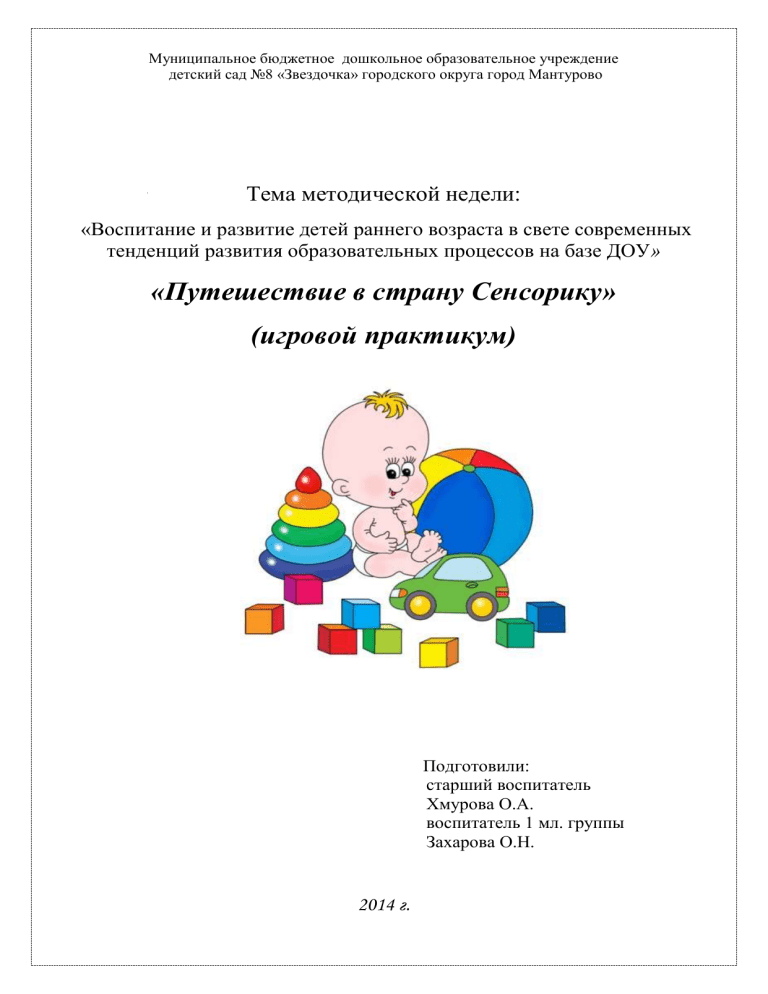 Муниципальное бюджетное дошкольное образовательное учреждение детский сад №8 «Звездочка» городского округа город Мантурово

Тема методической недели:

«Воспитание и развитие детей раннего возраста в свете современных тенденций развития образовательных процессов на базе ДОУ»

«Путешествие в страну Сенсорику»

(игровой практикум)

Подготовили:
старший воспитатель
Хмурова О.А.
воспитатель 1 мл. группы
Захарова О.Н.

2014 г.